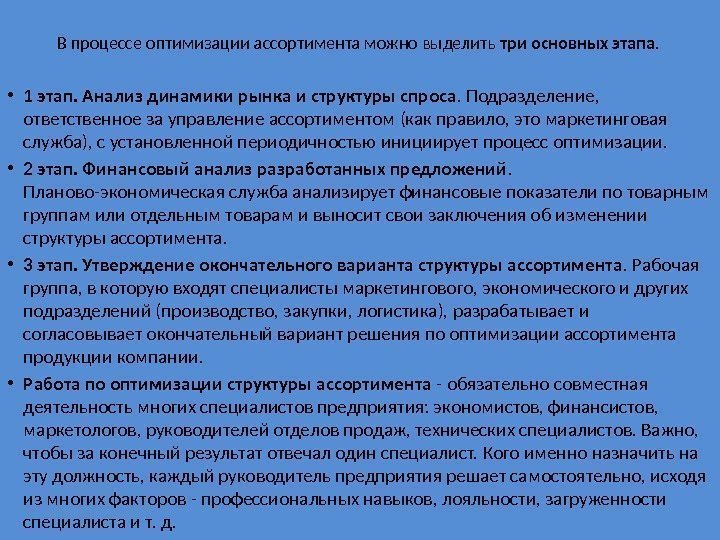 В процессе оптимизации ассортимента можно выделить три основных этапа.

• 1 этап. Анализ динамики рынка и структуры спроса. Подразделение, ответственное за управление ассортиментом (как правило, это маркетинговая служба), с установленной периодичностью инициирует процесс оптимизации.

• 2 этап. Финансовый анализ разработанных предложений. Планово-экономическая служба анализирует финансовые показатели по товарным группам или отдельным товарам и выносит свои заключения об изменении структуры ассортимента.

• 3 этап. Утверждение окончательного варианта структуры ассортимента. Рабочая группа, в которую входят специалисты маркетингового, экономического и других подразделений (производство, закупки, логистика), разрабатывает и согласовывает окончательный вариант решения по оптимизации ассортимента продукции компании.

• Работа по оптимизации структуры ассортимента - обязательно совместная деятельность многих специалистов предприятия: экономистов, финансистов, маркетологов, руководителей отделов продаж, технических специалистов. Важно, чтобы за конечный результат отвечал один специалист. Кого именно назначить на эту должность, каждый руководитель предприятия решает самостоятельно, исходя из многих факторов - профессиональных навыков, лояльности, загруженности специалиста и т. д.